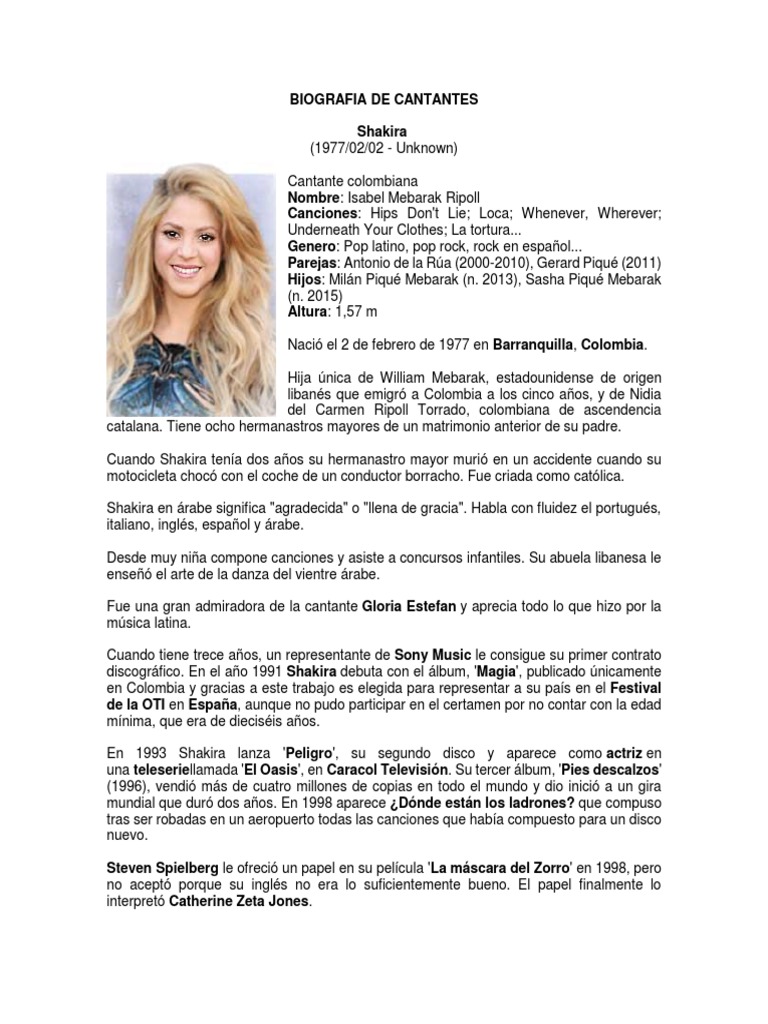 BIOGRAFIA DE CANTANTES

Shakira
(1977/02/02 - Unknown)

Cantante colombiana
Nombre: Isabel Mebarak Ripoll
Canciones: Hips Don't Lie; Loca; Whenever, Wherever; Underneath Your Clothes; La tortura...
Genero: Pop latino, pop rock, rock en español...
Parejas: Antonio de la Rúa (2000-2010), Gerard Piqué (2011)
Hijos: Milán Piqué Mebarak (n. 2013), Sasha Piqué Mebarak (n. 2015)
Altura: 1,57 m

Nació el 2 de febrero de 1977 en Barranquilla, Colombia.

Hija única de William Mebarak, estadounidense de origen libanés que emigró a Colombia a los cinco años, y de Nidia del Carmen Ripoll Torrado, colombiana de ascendencia catalana. Tiene ocho hermanastros mayores de un matrimonio anterior de su padre.

Cuando Shakira tenía dos años su hermanastro mayor murió en un accidente cuando su motocicleta chocó con el coche de un conductor borracho. Fue criada como católica.

Shakira en árabe significa "agradecida" o "llena de gracia". Habla con fluidez el portugués, italiano, inglés, español y árabe.

Desde muy niña compone canciones y asiste a concursos infantiles. Su abuela libanesa le enseñó el arte de la danza del vientre árabe.

Fue una gran admiradora de la cantante Gloria Estefan y aprecia todo lo que hizo por la música latina.

Cuando tiene trece años, un representante de Sony Music le consigue su primer contrato discográfico. En el año 1991 Shakira debuta con el álbum, 'Magia', publicado únicamente en Colombia y gracias a este trabajo es elegida para representar a su país en el Festival de la OTI en España, aunque no pudo participar en el certamen por no contar con la edad mínima, que era de dieciséis años.

En 1993 Shakira lanza 'Peligro', su segundo disco y aparece como actriz en una teleseriellamada 'El Oasis', en Caracol Televisión. Su tercer álbum, 'Pies descalzos' (1996), vendió más de cuatro millones de copias en todo el mundo y dio inició a un gira mundial que duró dos años. En 1998 aparece ¿Dónde están los ladrones? que compuso tras ser robadas en un aeropuerto todas las canciones que había compuesto para un disco nuevo.

Steven Spielberg le ofreció un papel en su película 'La máscara del Zorro' en 1998, pero no aceptó porque su inglés no era lo suficientemente bueno. El papel finalmente lo interpretó Catherine Zeta Jones.